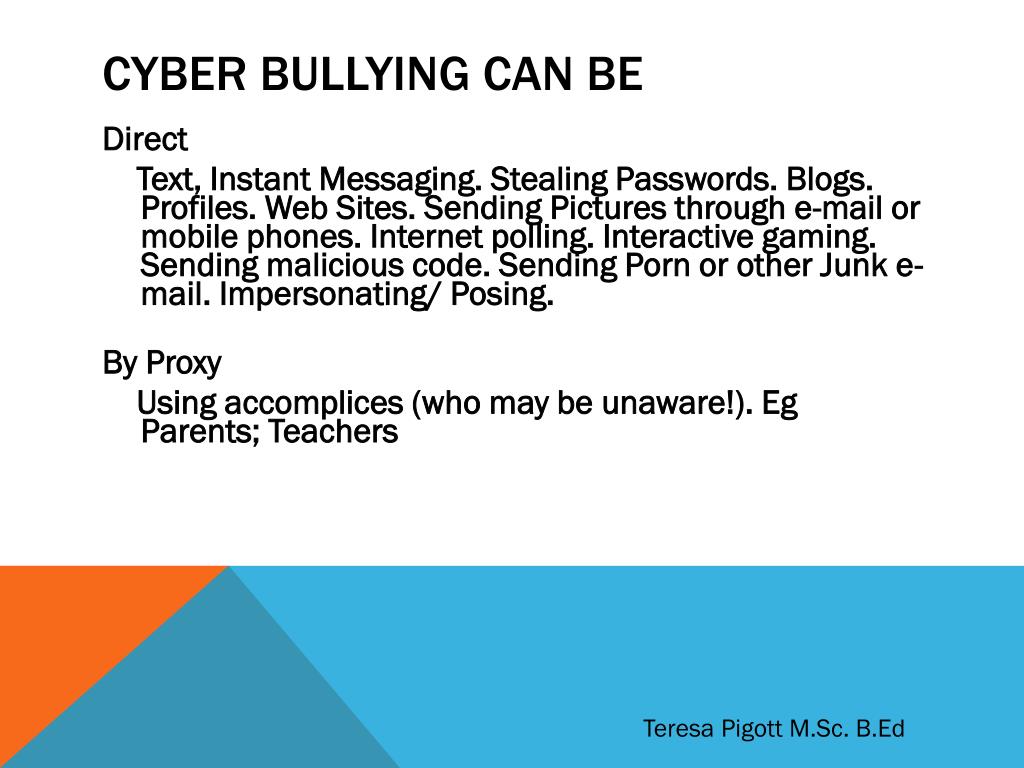 CYBER BULLYING CAN BE

Direct

Text, Instant Messaging. Stealing Passwords. Blogs. Profiles. Web Sites. Sending Pictures through e-mail or mobile phones. Internet polling. Interactive gaming. Sending malicious code. Sending Porn or other Junk e-mail. Impersonating/ Posing.

By Proxy

Using accomplices (who may be unaware!). Eg Parents; Teachers

Teresa Pigott M.Sc. B.Ed